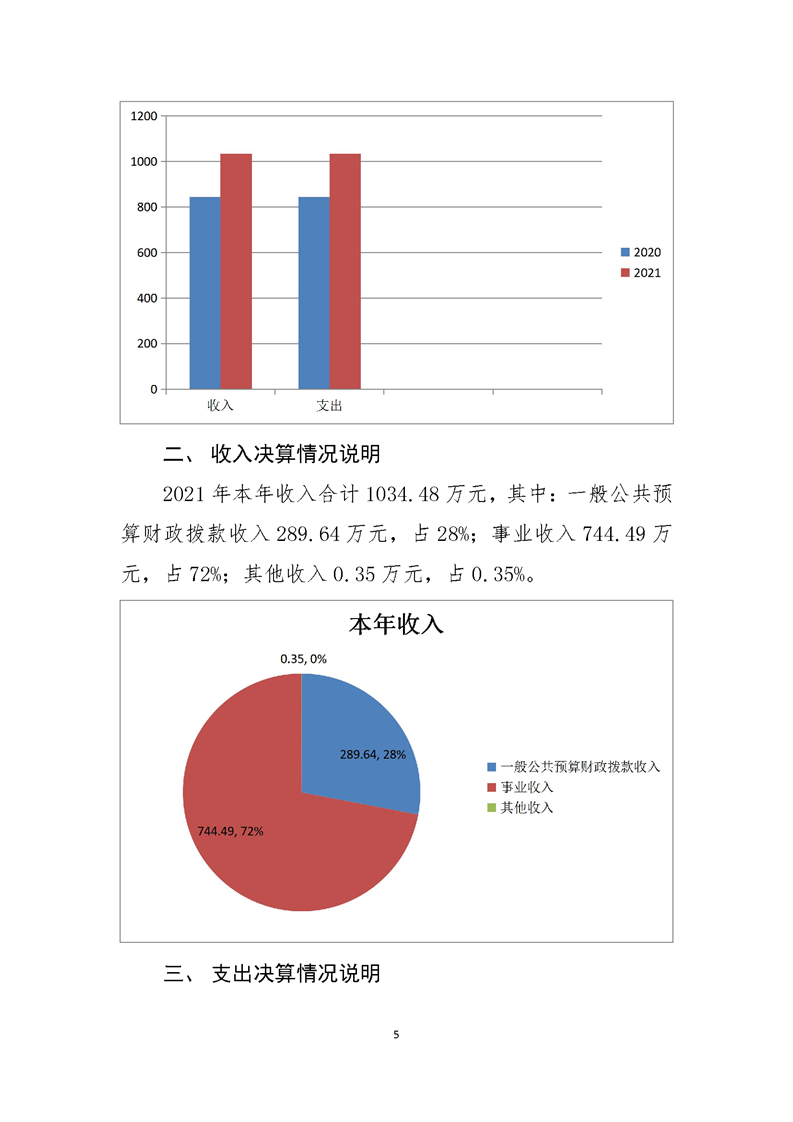 1200
1000
800
600
400
200
0
收入 支出

2020
2021

二、 收入决算情况说明

2021 年本年收入合计 1034.48 万元，其中：一般公共预算财政拨款收入 289.64 万元，占 28%；事业收入 744.49 万元，占 72%；其他收入 0.35 万元，占 0.35%。

本年收入

0.35, 0%
289.64, 28%
744.49, 72%

一般公共预算财政拨款收入
事业收入
其他收入

三、 支出决算情况说明

5